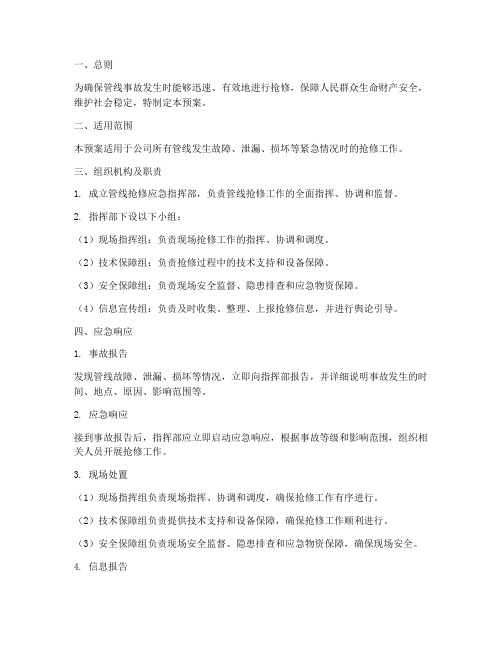 一、总则

为确保管线事故发生时能够迅速、有效地进行抢修，保障人民群众生命财产安全，维护社会稳定，特制定本预案。

二、适用范围

本预案适用于公司所有管线发生故障、泄漏、损坏等紧急情况时的抢修工作。

三、组织机构及职责

1. 成立管线抢修应急指挥部，负责管线抢修工作的全面指挥、协调和监督。

2. 指挥部下设以下小组：

（1）现场指挥组：负责现场抢修工作的指挥、协调和调度。

（2）技术保障组：负责抢修过程中的技术支持和设备保障。

（3）安全保障组：负责现场安全监督、隐患排查和应急物资保障。

（4）信息宣传组：负责及时收集、整理、上报抢修信息，并进行舆论引导。

四、应急响应

1. 事故报告

发现管线故障、泄漏、损坏等情况，立即向指挥部报告，并详细说明事故发生的时间、地点、原因、影响范围等。

2. 应急响应

接到事故报告后，指挥部应立即启动应急响应，根据事故等级和影响范围，组织相关人员开展抢修工作。

3. 现场处置

（1）现场指挥组负责现场指挥、协调和调度，确保抢修工作有序进行。

（2）技术保障组负责提供技术支持和设备保障，确保抢修工作顺利进行。

（3）安全保障组负责现场安全监督、隐患排查和应急物资保障，确保现场安全。

4. 信息报告